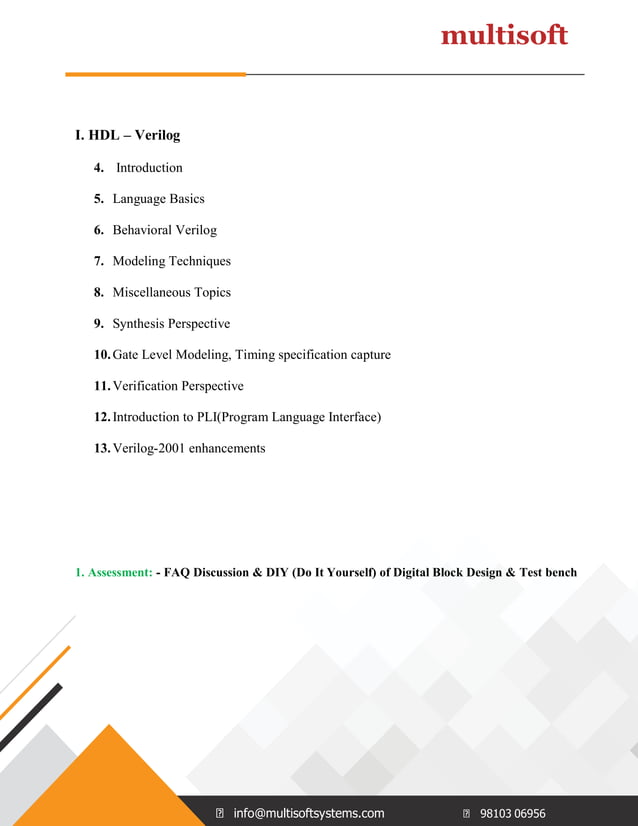 multisoft

I. HDL – Verilog

4. Introduction

5. Language Basics

6. Behavioral Verilog

7. Modeling Techniques

8. Miscellaneous Topics

9. Synthesis Perspective

10. Gate Level Modeling, Timing specification capture

11. Verification Perspective

12. Introduction to PLI(Program Language Interface)

13. Verilog-2001 enhancements

1. Assessment: - FAQ Discussion & DIY (Do It Yourself) of Digital Block Design & Test bench

info@multisoftsystems.com 98103 06956